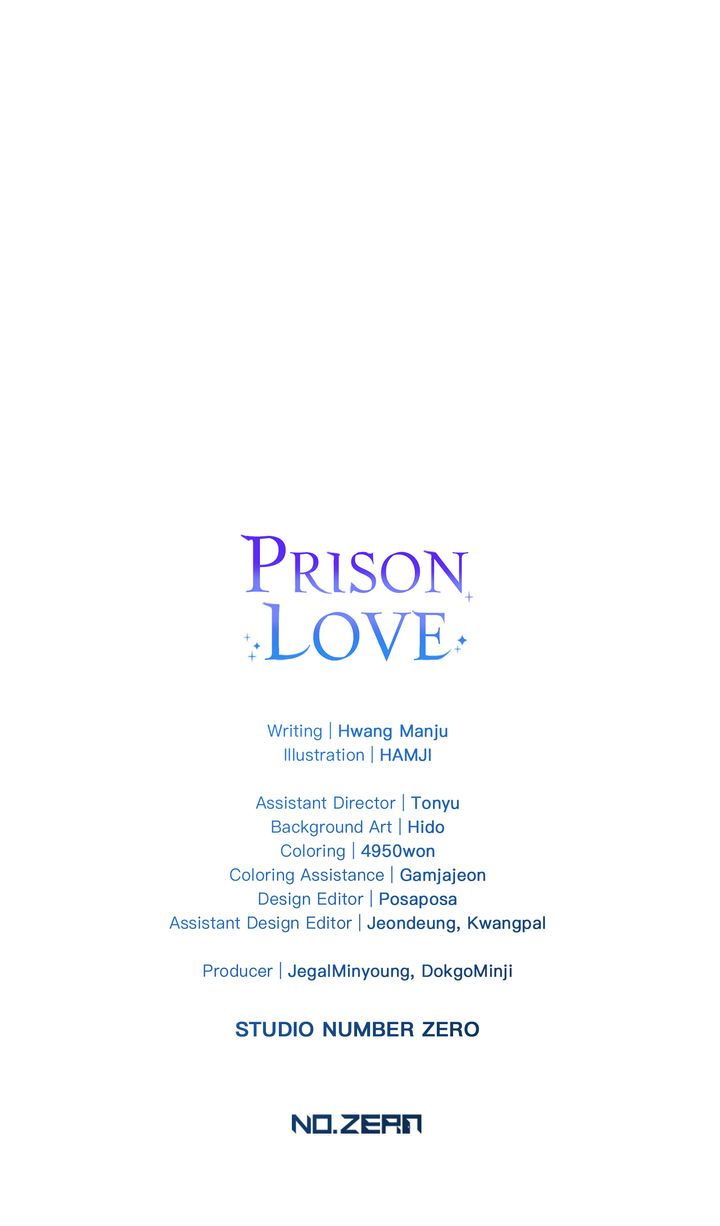 PRISON LOVE

Writing | Hwang Manju
Illustration | HAMJI

Assistant Director | Tonyu
Background Art | Hido
Coloring | 4950won
Coloring Assistance | Gamjajeon
Design Editor | Posaposa
Assistant Design Editor | Jeondeung, Kwangpal

Producer | JegalMinyoung, DokgoMinji

STUDIO NUMBER ZERO

NO.ZERO